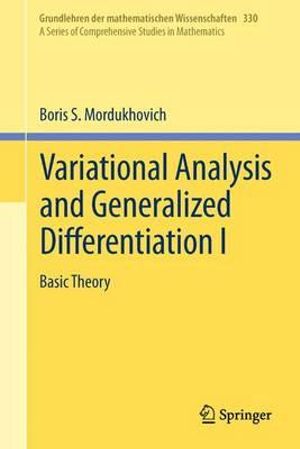 Grundlehren der mathematischen Wissenschaften 330
A Series of Comprehensive Studies in Mathematics

Boris S. Mordukhovich

Variational Analysis and Generalized Differentiation I

Basic Theory

Springer